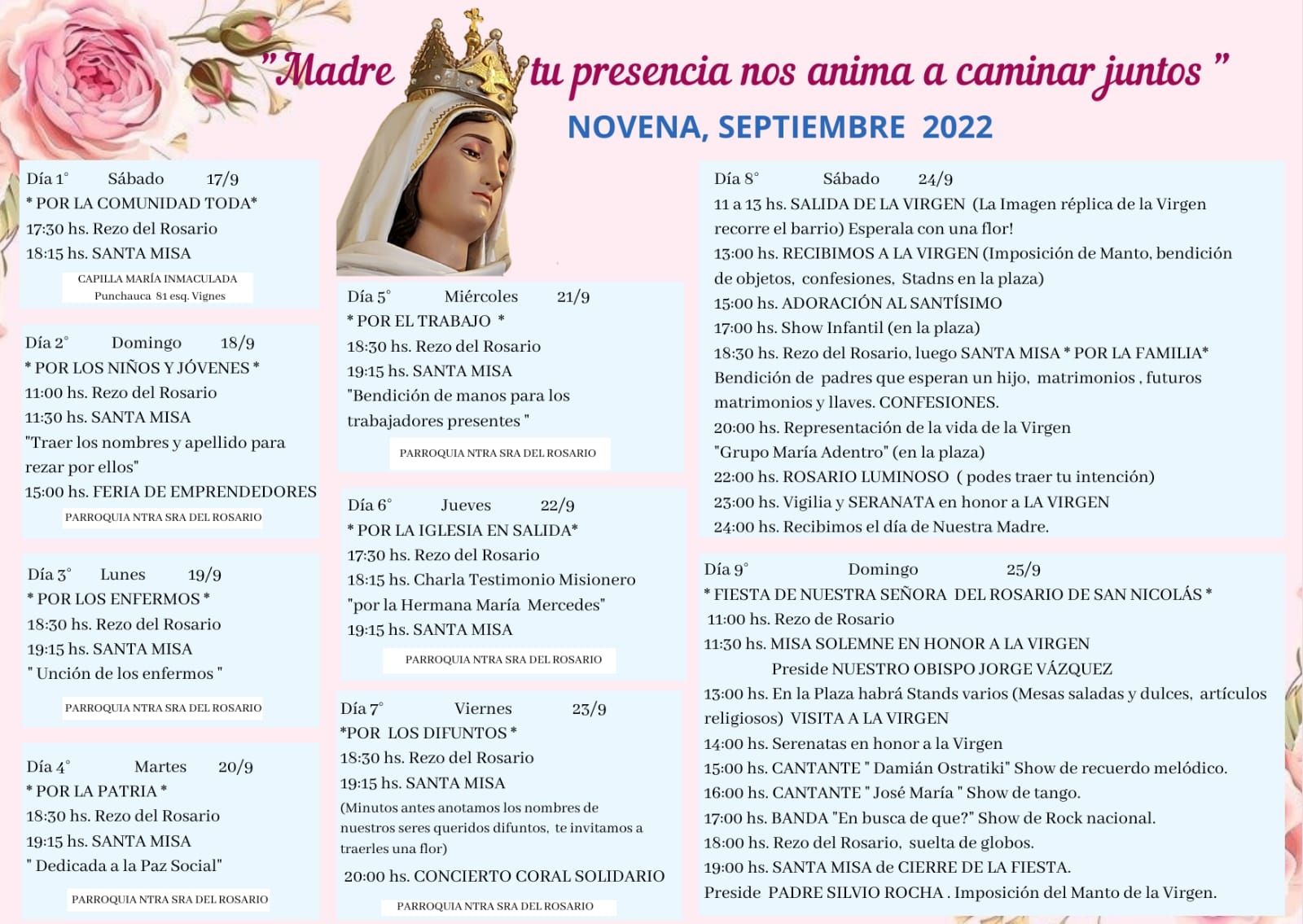 "Madre tu presencia nos anima a caminar juntos "

NOVENA, SEPTIEMBRE 2022

Día 1° Sábado 17/9
* POR LA COMUNIDAD TODA*
17:30 hs. Rezo del Rosario
18:15 hs. SANTA MISA
CAPILLA MARÍA INMACULADA
Punchauca 81 esq. Vignes

Día 2° Domingo 18/9
* POR LOS NIÑOS Y JÓVENES *
11:00 hs. Rezo del Rosario
11:30 hs. SANTA MISA
"Traer los nombres y apellido para rezar por ellos"
15:00 hs. FERIA DE EMPRENDEDORES
PARROQUIA NTRA SRA DEL ROSARIO

Día 3° Lunes 19/9
* POR LOS ENFERMOS *
18:30 hs. Rezo del Rosario
19:15 hs. SANTA MISA
" Unción de los enfermos "
PARROQUIA NTRA SRA DEL ROSARIO

Día 4° Martes 20/9
* POR LA PATRIA *
18:30 hs. Rezo del Rosario
19:15 hs. SANTA MISA
" Dedicada a la Paz Social"
PARROQUIA NTRA SRA DEL ROSARIO

Día 5° Miércoles 21/9
* POR EL TRABAJO *
18:30 hs. Rezo del Rosario
19:15 hs. SANTA MISA
"Bendición de manos para los trabajadores presentes "
PARROQUIA NTRA SRA DEL ROSARIO

Día 6° Jueves 22/9
* POR LA IGLESIA EN SALIDA*
17:30 hs. Rezo del Rosario
18:15 hs. Charla Testimonio Misionero "por la Hermana María Mercedes"
19:15 hs. SANTA MISA
PARROQUIA NTRA SRA DEL ROSARIO

Día 7° Viernes 23/9
*POR LOS DIFUNTOS *
18:30 hs. Rezo del Rosario
19:15 hs. SANTA MISA
(Minutos antes anotamos los nombres de nuestros seres queridos difuntos, te invitamos a traerles una flor)
20:00 hs. CONCIERTO CORAL SOLIDARIO
PARROQUIA NTRA SRA DEL ROSARIO

Día 8° Sábado 24/9
11 a 13 hs. SALIDA DE LA VIRGEN (La Imagen réplica de la Virgen recorre el barrio) Esperala con una flor!
13:00 hs. RECIBIMOS A LA VIRGEN (Imposición de Manto, bendición de objetos, confesiones, Stadns en la plaza)
15:00 hs. ADORACIÓN AL SANTÍSIMO
17:00 hs. Show Infantil (en la plaza)
18:30 hs. Rezo del Rosario, luego SANTA MISA * POR LA FAMILIA* Bendición de padres que esperan un hijo, matrimonios , futuros matrimonios y llaves. CONFESIONES.
20:00 hs. Representación de la vida de la Virgen "Grupo María Adentro" (en la plaza)
22:00 hs. ROSARIO LUMINOSO ( podes traer tu intención)
23:00 hs. Vigilia y SERANATA en honor a LA VIRGEN
24:00 hs. Recibimos el día de Nuestra Madre.

Día 9° Domingo 25/9
* FIESTA DE NUESTRA SEÑORA DEL ROSARIO DE SAN NICOLÁS *
11:00 hs. Rezo de Rosario
11:30 hs. MISA SOLEMNE EN HONOR A LA VIRGEN
Preside NUESTRO OBISPO JORGE VÁZQUEZ
13:00 hs. En la Plaza habrá Stands varios (Mesas saladas y dulces, artículos religiosos) VISITA A LA VIRGEN
14:00 hs. Serenatas en honor a la Virgen
15:00 hs. CANTANTE " Damián Ostratiki" Show de recuerdo melódico.
16:00 hs. CANTANTE " José María " Show de tango.
17:00 hs. BANDA "En busca de que?" Show de Rock nacional.
18:00 hs. Rezo del Rosario, suelta de globos.
19:00 hs. SANTA MISA de CIERRE DE LA FIESTA.
Preside PADRE SILVIO ROCHA . Imposición del Manto de la Virgen.